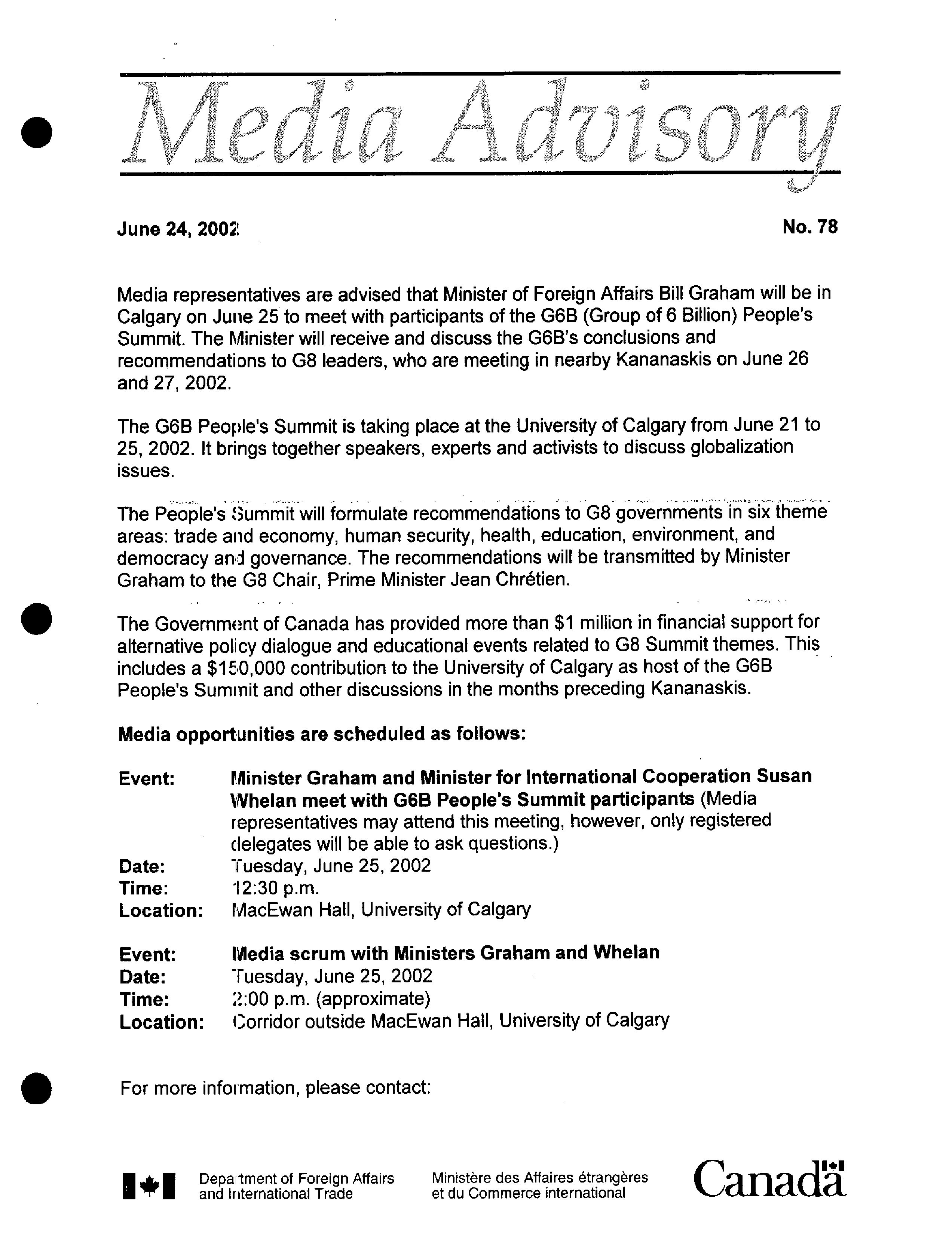 Media Advisory

June 24, 2002

No. 78

Media representatives are advised that Minister of Foreign Affairs Bill Graham will be in Calgary on June 25 to meet with participants of the G6B (Group of 6 Billion) People's Summit. The Minister will receive and discuss the G6B's conclusions and recommendations to G8 leaders, who are meeting in nearby Kananaskis on June 26 and 27, 2002.

The G6B People's Summit is taking place at the University of Calgary from June 21 to 25, 2002. It brings together speakers, experts and activists to discuss globalization issues.

The People's Summit will formulate recommendations to G8 governments in six theme areas: trade and economy, human security, health, education, environment, and democracy and governance. The recommendations will be transmitted by Minister Graham to the G8 Chair, Prime Minister Jean Chrétien.

The Government of Canada has provided more than $1 million in financial support for alternative policy dialogue and educational events related to G8 Summit themes. This includes a $150,000 contribution to the University of Calgary as host of the G6B People's Summit and other discussions in the months preceding Kananaskis.

Media opportunities are scheduled as follows:

Event: Minister Graham and Minister for International Cooperation Susan Whelan meet with G6B People's Summit participants (Media representatives may attend this meeting, however, only registered delegates will be able to ask questions.)
Date: Tuesday, June 25, 2002
Time: 12:30 p.m.
Location: MacEwan Hall, University of Calgary

Event: Media scrum with Ministers Graham and Whelan
Date: Tuesday, June 25, 2002
Time: 2:00 p.m. (approximate)
Location: Corridor outside MacEwan Hall, University of Calgary

For more information, please contact:

Department of Foreign Affairs and International Trade

Ministère des Affaires étrangères et du Commerce international

Canada